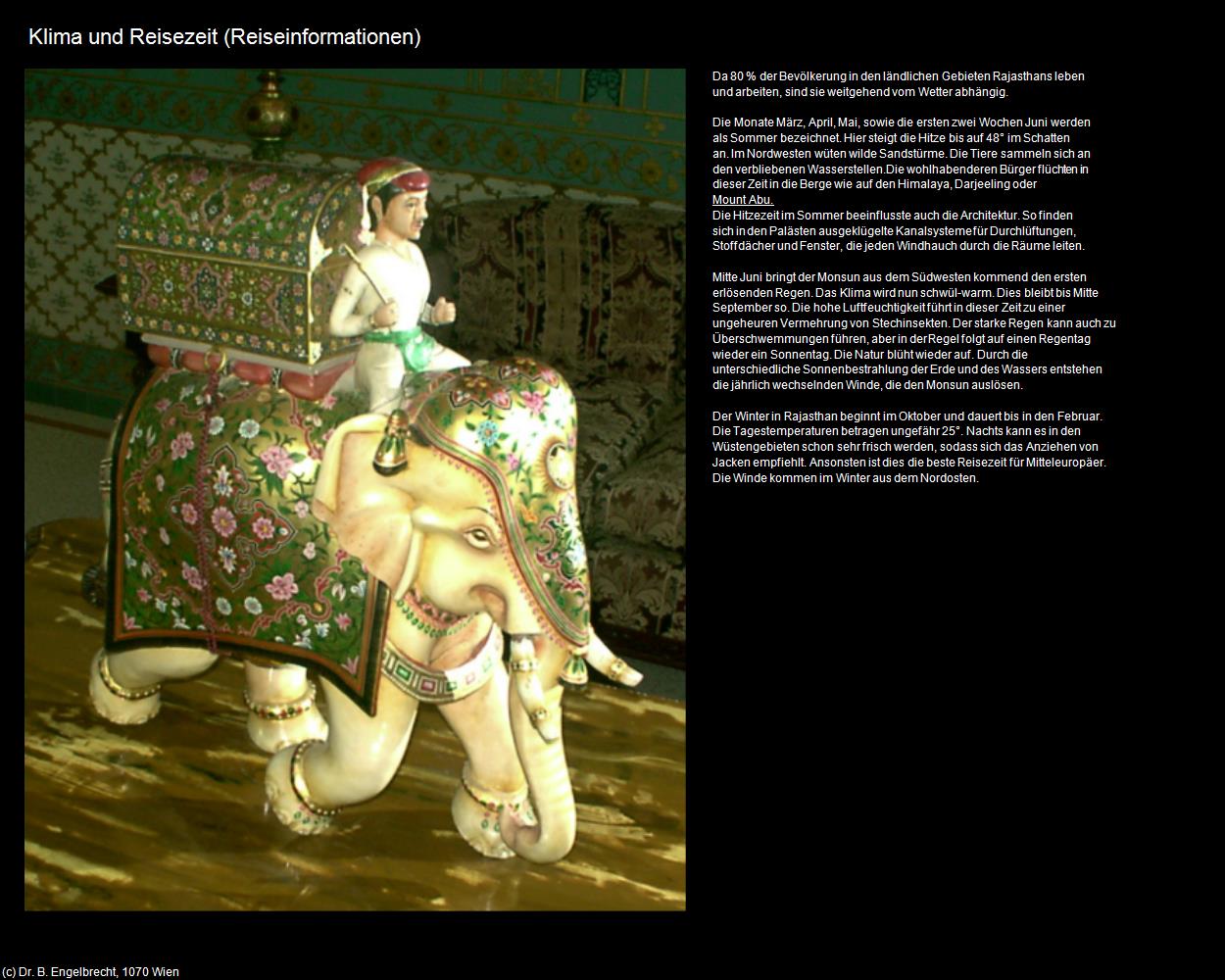 Klima und Reisezeit (Reiseinformationen)

Da 80 % der Bevölkerung in den ländlichen Gebieten Rajasthans leben und arbeiten, sind sie weitgehend vom Wetter abhängig.

Die Monate März, April, Mai, sowie die ersten zwei Wochen Juni werden als Sommer bezeichnet. Hier steigt die Hitze bis auf 48° im Schatten an. Im Nordwesten wüten wilde Sandstürme. Die Tiere sammeln sich an den verbliebenen Wasserstellen.Die wohlhabenderen Bürger flüchten in dieser Zeit in die Berge wie auf den Himalaya, Darjeeling oder Mount Abu.
Die Hitzezeit im Sommer beeinflusste auch die Architektur. So finden sich in den Palästen ausgeklügelte Kanalsysteme für Durchlüftungen, Stoffdächer und Fenster, die jeden Windhauch durch die Räume leiten.

Mitte Juni bringt der Monsun aus dem Südwesten kommend den ersten erlösenden Regen. Das Klima wird nun schwül-warm. Dies bleibt bis Mitte September so. Die hohe Luftfeuchtigkeit führt in dieser Zeit zu einer ungeheuren Vermehrung von Stechinsekten. Der starke Regen kann auch zu Überschwemmungen führen, aber in der Regel folgt auf einen Regentag wieder ein Sonnentag. Die Natur blüht wieder auf. Durch die unterschiedliche Sonnenbestrahlung der Erde und des Wassers entstehen die jährlich wechselnden Winde, die den Monsun auslösen.

Der Winter in Rajasthan beginnt im Oktober und dauert bis in den Februar. Die Tagestemperaturen betragen ungefähr 25°. Nachts kann es in den Wüstengebieten schon sehr frisch werden, sodass sich das Anziehen von Jacken empfiehlt. Ansonsten ist dies die beste Reisezeit für Mitteleuropäer. Die Winde kommen im Winter aus dem Nordosten.

(c) Dr. B. Engelbrecht, 1070 Wien